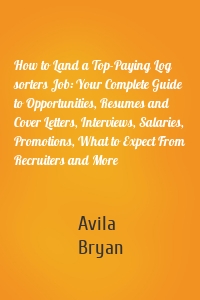 How to Land a Top-Paying Log sorters Job: Your Complete Guide to Opportunities, Resumes and Cover Letters, Interviews, Salaries, Promotions, What to Expect From Recruiters and More

Avila
Bryan